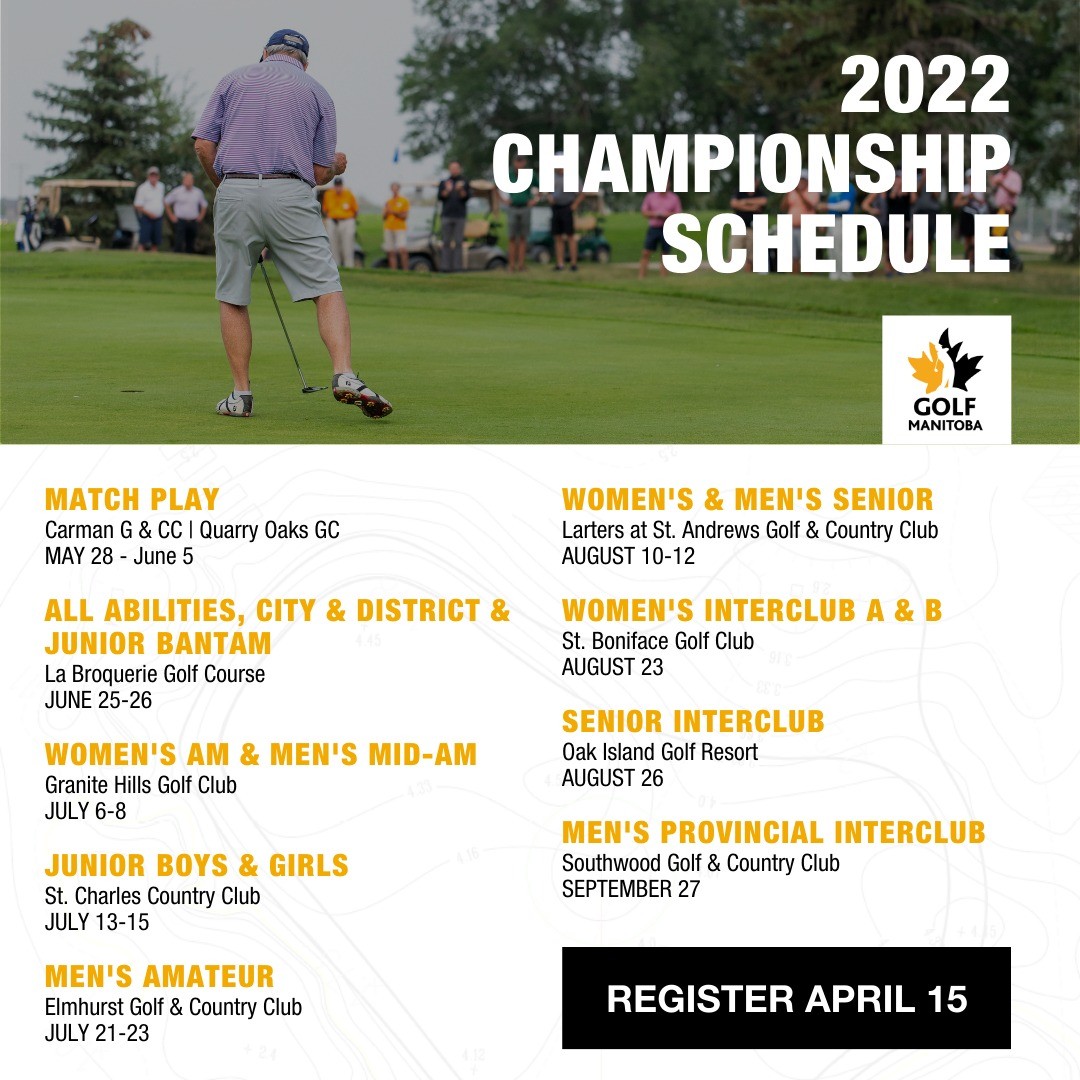 2022 CHAMPIONSHIP SCHEDULE

GOLF MANITOBA

MATCH PLAY
Carman G & CC | Quarry Oaks GC
MAY 28 - June 5

ALL ABILITIES, CITY & DISTRICT & JUNIOR BANTAM
La Broquerie Golf Course
JUNE 25-26

WOMEN'S AM & MEN'S MID-AM
Granite Hills Golf Club
JULY 6-8

JUNIOR BOYS & GIRLS
St. Charles Country Club
JULY 13-15

MEN'S AMATEUR
Elmhurst Golf & Country Club
JULY 21-23

WOMEN'S & MEN'S SENIOR
Larters at St. Andrews Golf & Country Club
AUGUST 10-12

WOMEN'S INTERCLUB A & B
St. Boniface Golf Club
AUGUST 23

SENIOR INTERCLUB
Oak Island Golf Resort
AUGUST 26

MEN'S PROVINCIAL INTERCLUB
Southwood Golf & Country Club
SEPTEMBER 27

REGISTER APRIL 15